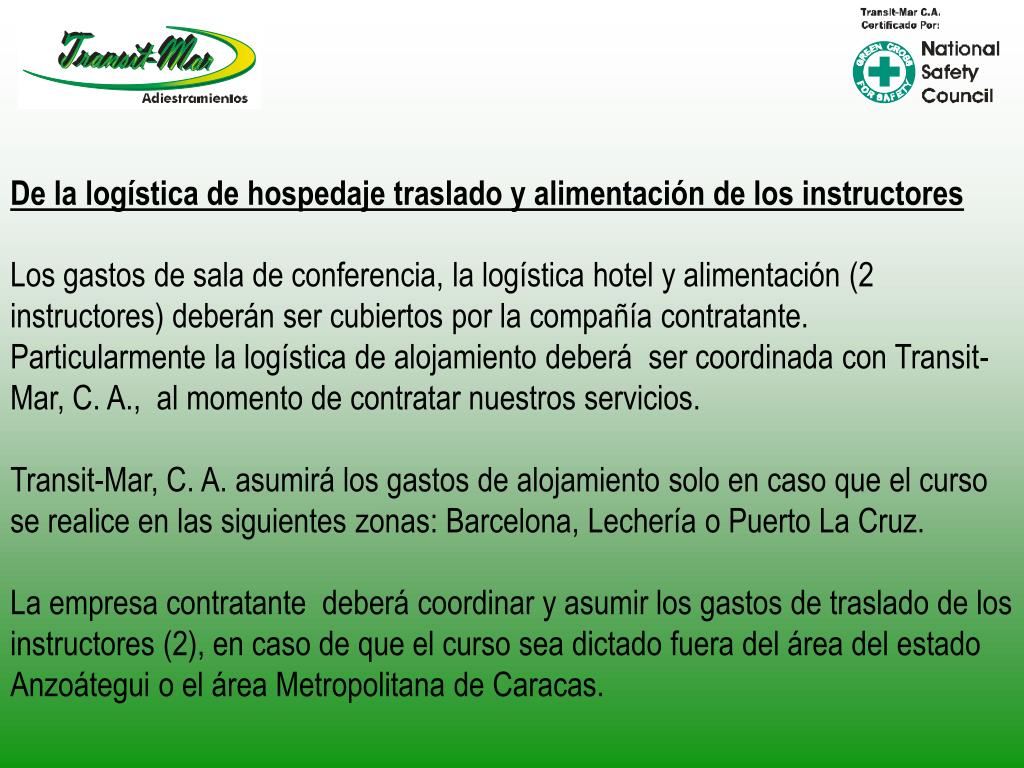 Transit-Mar
Adiestramientos

Transit-Mar C.A.
Certificado Por:
GREEN CROSS FOR SAFETY
National Safety Council

De la logística de hospedaje traslado y alimentación de los instructores

Los gastos de sala de conferencia, la logística hotel y alimentación (2 instructores) deberán ser cubiertos por la compañía contratante. Particularmente la logística de alojamiento deberá ser coordinada con Transit-Mar, C. A., al momento de contratar nuestros servicios.

Transit-Mar, C. A. asumirá los gastos de alojamiento solo en caso que el curso se realice en las siguientes zonas: Barcelona, Lechería o Puerto La Cruz.

La empresa contratante deberá coordinar y asumir los gastos de traslado de los instructores (2), en caso de que el curso sea dictado fuera del área del estado Anzoátegui o el área Metropolitana de Caracas.